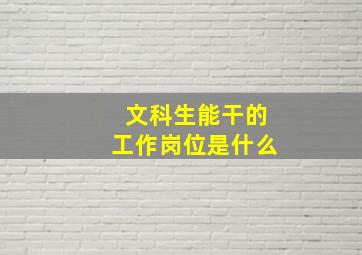 文科生能干的
工作岗位是什么